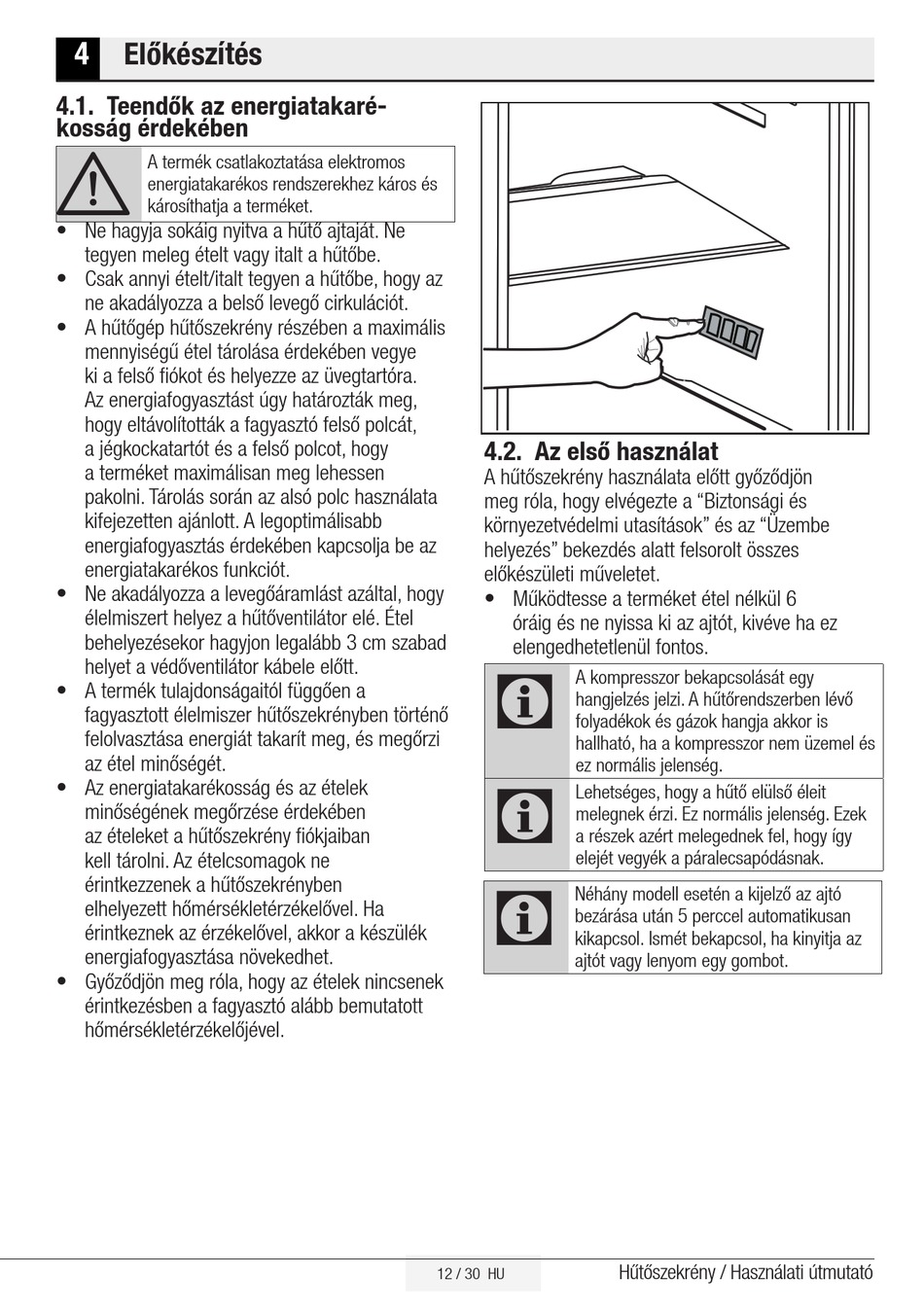 4 Előkészítés

4.1. Teendők az energiatakarékosság érdekében

A termék csatlakoztatása elektromos energiatakarékos rendszerekhez káros és károsíthatja a terméket.

• Ne hagyja sokáig nyitva a hűtő ajtaját. Ne tegyen meleg ételt vagy italt a hűtőbe.
• Csak annyi ételt/italt tegyen a hűtőbe, hogy az ne akadályozza a belső levegő cirkulációt.
• A hűtőgép hűtőszekrény részében a maximális mennyiségű étel tárolása érdekében vegye ki a felső fiókot és helyezze az üvegtartóra. Az energiafogyasztást úgy határozták meg, hogy eltávolították a fagyasztó felső polcát, a jégkockatartót és a felső polcot, hogy a terméket maximálisan meg lehessen pakolni. Tárolás során az alsó polc használata kifejezetten ajánlott. A legoptimálisabb energiafogyasztás érdekében kapcsolja be az energiatakarékos funkciót.
• Ne akadályozza a levegőáramlást azáltal, hogy élelmiszert helyez a hűtőventilátor elé. Étel behelyezésekor hagyjon legalább 3 cm szabad helyet a védőventilátor kábele előtt.
• A termék tulajdonságaitól függően a fagyasztott élelmiszer hűtőszekrényben történő felolvasztása energiát takarít meg, és megőrzi az étel minőségét.
• Az energiatakarékosság és az ételek minőségének megőrzése érdekében az ételeket a hűtőszekrény fiókjaiban kell tárolni. Az ételcsomagok ne érintkezzenek a hűtőszekrényben elhelyezett hőmérsékletérzékelővel. Ha érintkeznek az érzékelővel, akkor a készülék energiafogyasztása növekedhet.
• Győződjön meg róla, hogy az ételek nincsenek érintkezésben a fagyasztó alább bemutatott hőmérsékletérzékelőjével.

4.2. Az első használat
A hűtőszekrény használata előtt győződjön meg róla, hogy elvégezte a “Biztonsági és környezetvédelmi utasítások” és az “Üzembe helyezés” bekezdés alatt felsorolt összes előkészületi műveletet.
• Működtesse a terméket étel nélkül 6 óráig és ne nyissa ki az ajtót, kivéve ha ez elengedhetetlenül fontos.

A kompresszor bekapcsolását egy hangjelzés jelzi. A hűtőrendszerben lévő folyadékok és gázok hangja akkor is hallható, ha a kompresszor nem üzemel és ez normális jelenség.

Lehetséges, hogy a hűtő elülső éleit melegnek érzi. Ez normális jelenség. Ezek a részek azért melegednek fel, hogy így elejét vegyék a páralecsapódásnak.

Néhány modell esetén a kijelző az ajtó bezárása után 5 perccel automatikusan kikapcsol. Ismét bekapcsol, ha kinyitja az ajtót vagy lenyom egy gombot.

12 / 30 HU
Hűtőszekrény / Használati útmutató